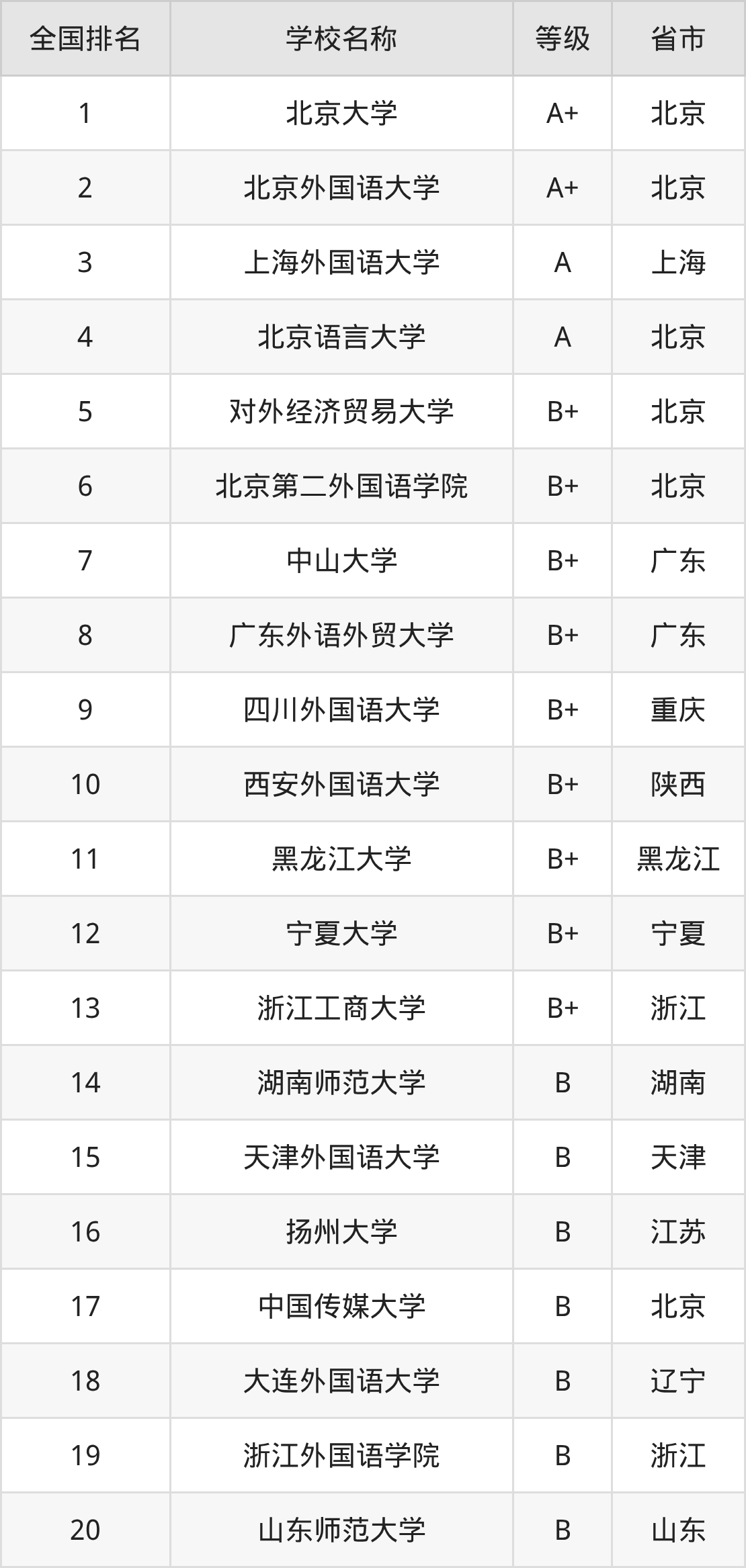 | 全国排名 | 学校名称 | 等级 | 省市 |
|---|---|---|---|
| 1 | 北京大学 | A+ | 北京 |
| 2 | 北京外国语大学 | A+ | 北京 |
| 3 | 上海外国语大学 | A | 上海 |
| 4 | 北京语言大学 | A | 北京 |
| 5 | 对外经济贸易大学 | B+ | 北京 |
| 6 | 北京第二外国语学院 | B+ | 北京 |
| 7 | 中山大学 | B+ | 广东 |
| 8 | 广东外语外贸大学 | B+ | 广东 |
| 9 | 四川外国语大学 | B+ | 重庆 |
| 10 | 西安外国语大学 | B+ | 陕西 |
| 11 | 黑龙江大学 | B+ | 黑龙江 |
| 12 | 宁夏大学 | B+ | 宁夏 |
| 13 | 浙江工商大学 | B+ | 浙江 |
| 14 | 湖南师范大学 | B | 湖南 |
| 15 | 天津外国语大学 | B | 天津 |
| 16 | 扬州大学 | B | 江苏 |
| 17 | 中国传媒大学 | B | 北京 |
| 18 | 大连外国语大学 | B | 辽宁 |
| 19 | 浙江外国语学院 | B | 浙江 |
| 20 | 山东师范大学 | B | 山东 |